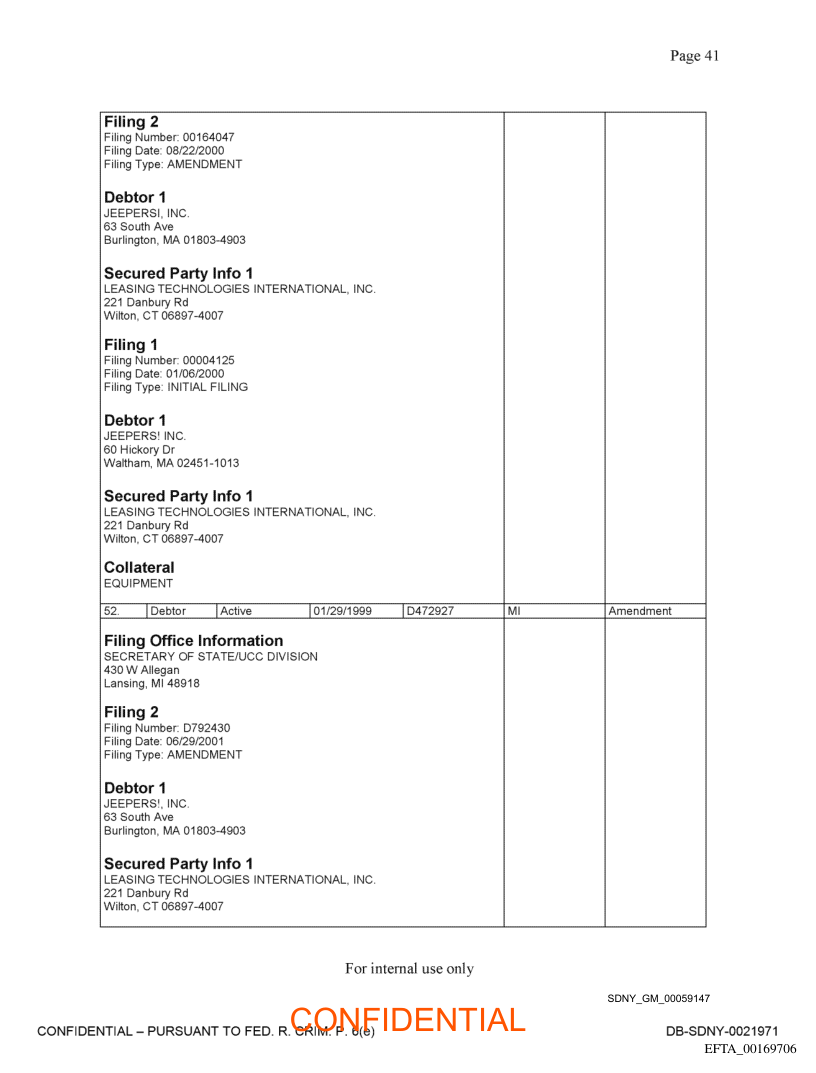 Page 41

**Filing 2**
Filing Number: 00164047
Filing Date: 08/22/2000
Filing Type: AMENDMENT

**Debtor 1**
JEEPERSI, INC.
63 South Ave
Burlington, MA 01803-4903

**Secured Party Info 1**
LEASING TECHNOLOGIES INTERNATIONAL, INC.
221 Danbury Rd
Wilton, CT 06897-4007

**Filing 1**
Filing Number: 00004125
Filing Date: 01/06/2000
Filing Type: INITIAL FILING

**Debtor 1**
JEEPERS! INC.
60 Hickory Dr
Waltham, MA 02451-1013

**Secured Party Info 1**
LEASING TECHNOLOGIES INTERNATIONAL, INC.
221 Danbury Rd
Wilton, CT 06897-4007

**Collateral**
EQUIPMENT

| 52. | Debtor | Active | 01/29/1999 | D472927 | MI | Amendment |
|---|---|---|---|---|---|---|

**Filing Office Information**
SECRETARY OF STATE/UCC DIVISION
430 W Allegan
Lansing, MI 48918

**Filing 2**
Filing Number: D792430
Filing Date: 06/29/2001
Filing Type: AMENDMENT

**Debtor 1**
JEEPERS!, INC.
63 South Ave
Burlington, MA 01803-4903

**Secured Party Info 1**
LEASING TECHNOLOGIES INTERNATIONAL, INC.
221 Danbury Rd
Wilton, CT 06897-4007

For internal use only

SDNY_GM_00059147

CONFIDENTIAL – PURSUANT TO FED. R. CRIM. P. 6(e)
CONFIDENTIAL
DB-SDNY-0021971
EFTA_00169706